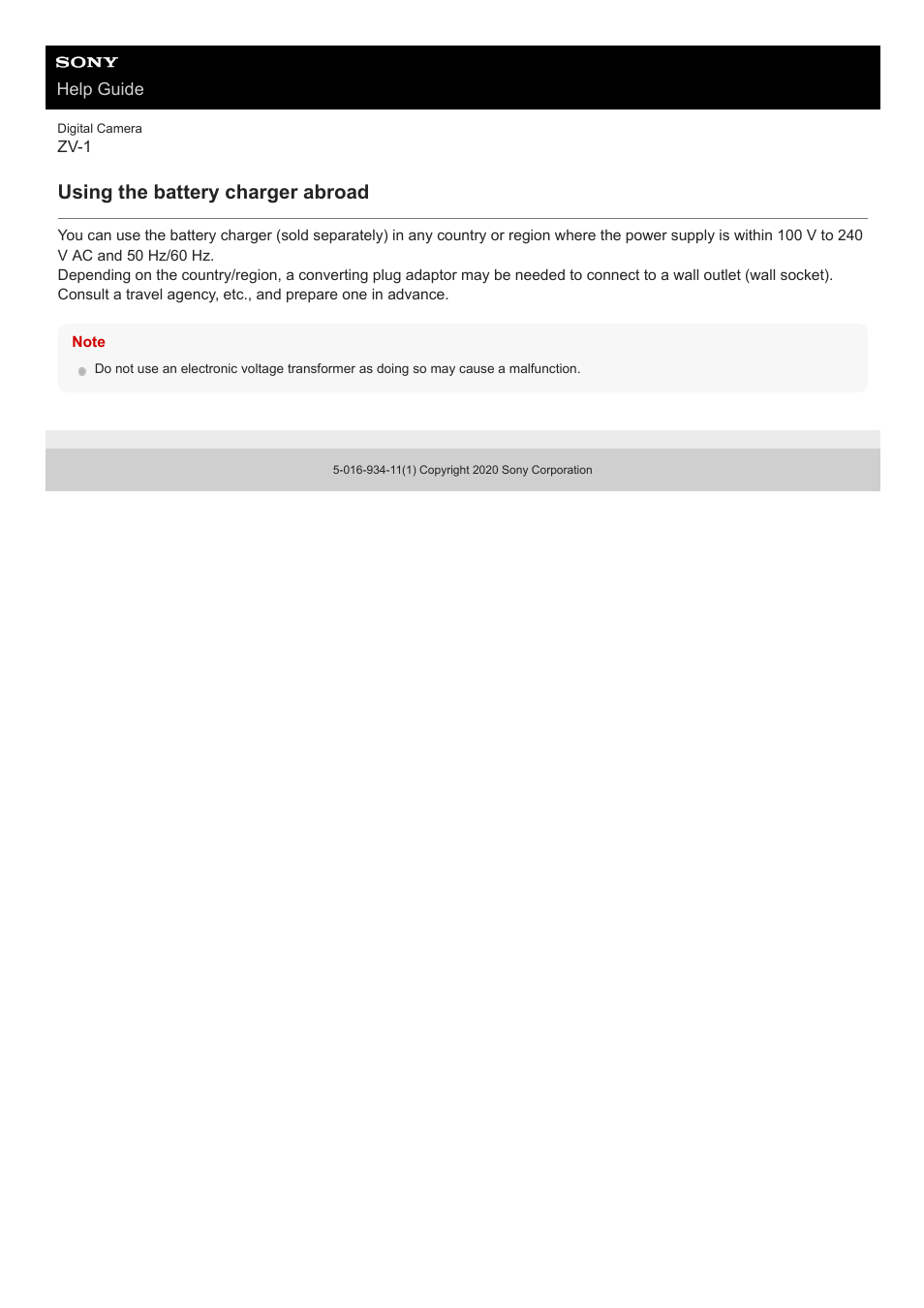 SONY
Help Guide

Digital Camera
ZV-1

Using the battery charger abroad

You can use the battery charger (sold separately) in any country or region where the power supply is within 100 V to 240 V AC and 50 Hz/60 Hz.
Depending on the country/region, a converting plug adaptor may be needed to connect to a wall outlet (wall socket). Consult a travel agency, etc., and prepare one in advance.

Note

Do not use an electronic voltage transformer as doing so may cause a malfunction.

5-016-934-11(1) Copyright 2020 Sony Corporation